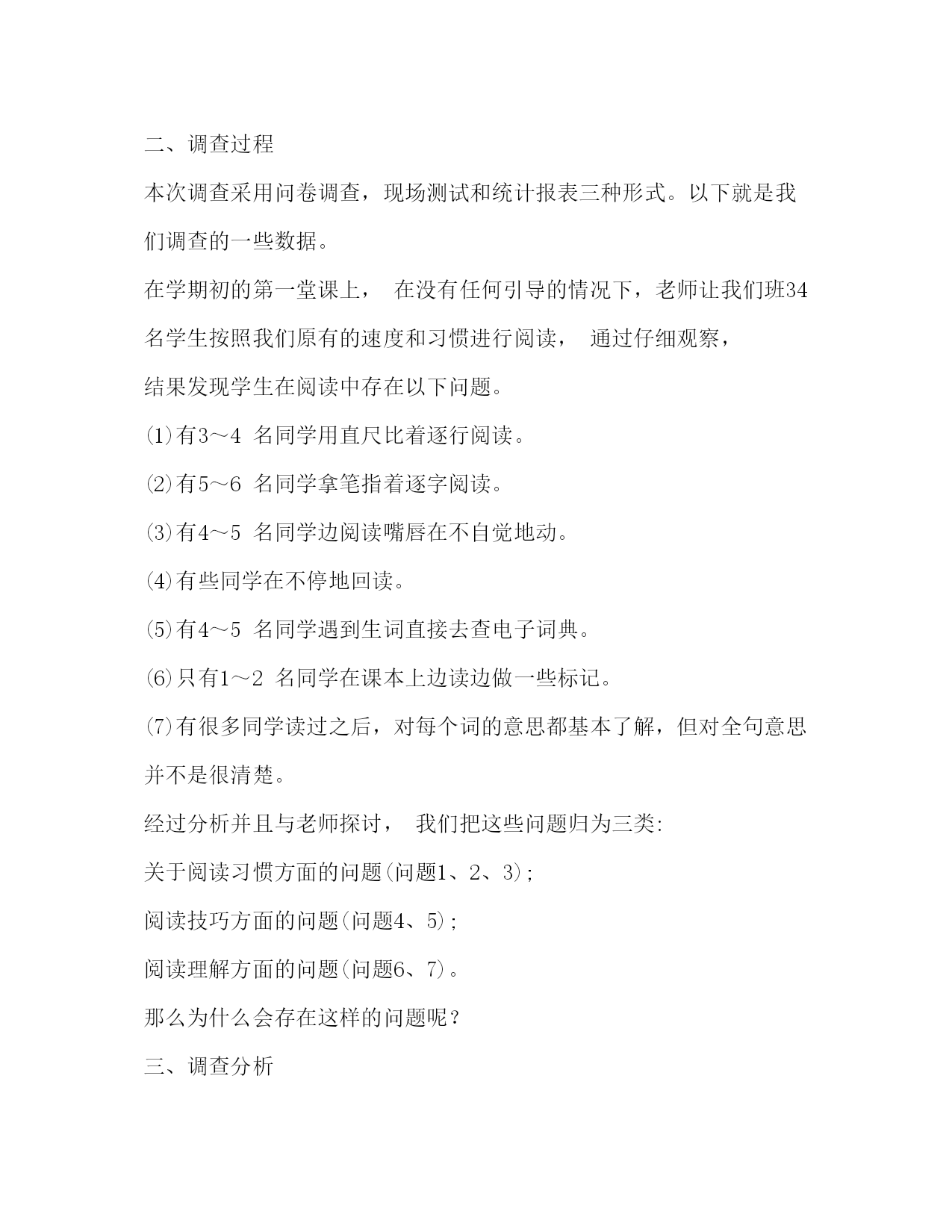 二、调查过程

本次调查采用问卷调查，现场测试和统计报表三种形式。以下就是我们调查的一些数据。

在学期初的第一堂课上， 在没有任何引导的情况下，老师让我们班34名学生按照我们原有的速度和习惯进行阅读， 通过仔细观察，

结果发现学生在阅读中存在以下问题。

⑴有3～4 名同学用直尺比着逐行阅读。

⑵有5～6 名同学拿笔指着逐字阅读。

⑶有4～5 名同学边阅读嘴唇在不自觉地动。

⑷有些同学在不停地回读。

⑸有4～5 名同学遇到生词直接去查电子词典。

⑹只有1～2 名同学在课本上边读边做一些标记。

⑺有很多同学读过之后，对每个词的意思都基本了解，但对全句意思并不是很清楚。

经过分析并且与老师探讨， 我们把这些问题归为三类:

关于阅读习惯方面的问题(问题1、2、3);

阅读技巧方面的问题(问题4、5);

阅读理解方面的问题(问题6、7)。

那么为什么会存在这样的问题呢？

三、调查分析